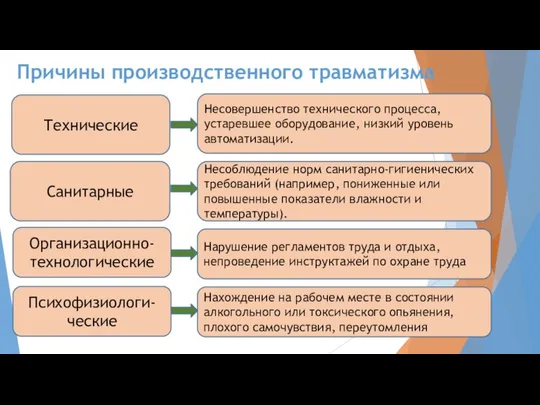 Причины производственного травматизма

Технические

Несовершенство технического процесса, устаревшее оборудование, низкий уровень автоматизации.

Санитарные

Несоблюдение норм санитарно-гигиенических требований (например, пониженные или повышенные показатели влажности и температуры).

Организационно-технологические

Нарушение регламентов труда и отдыха, непроведение инструктажей по охране труда

Психофизиологические

Нахождение на рабочем месте в состоянии алкогольного или токсического опьянения, плохого самочувствия, переутомления